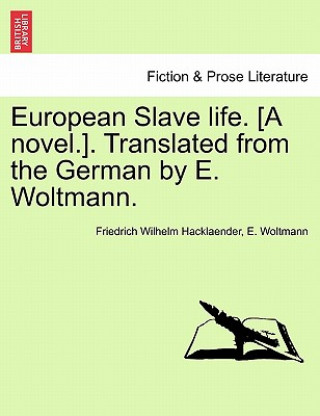 BRITISH LIBRARY

Fiction & Prose Literature

European Slave life. [A novel.]. Translated from the German by E. Woltmann.

Friedrich Wilhelm Hacklaender, E. Woltmann